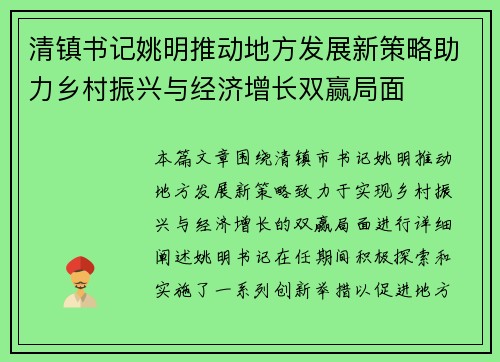 清镇书记姚明推动地方发展新策略助力乡村振兴与经济增长双赢局面

本篇文章围绕清镇市书记姚明推动地方发展新策略致力于实现乡村振兴与经济增长的双赢局面进行详细阐述姚明书记在任期间积极探索和实施了一系列创新举措以促进地方